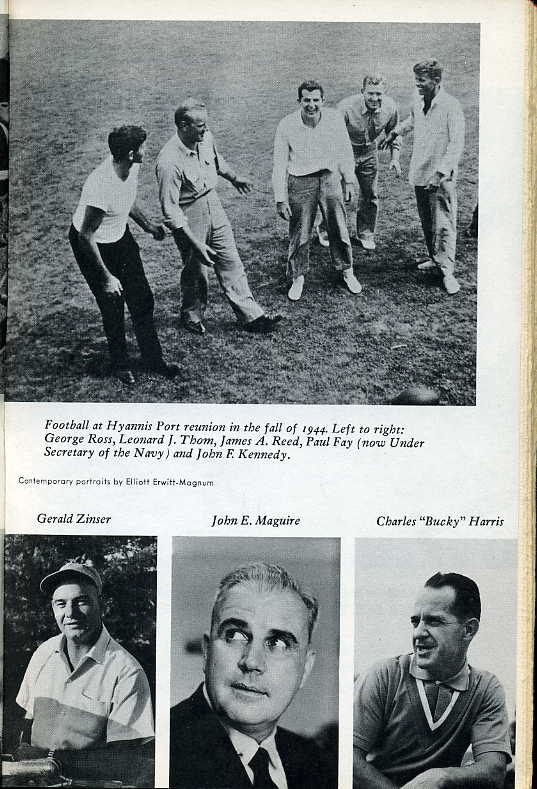 Football at Hyannis Port reunion in the fall of 1944. Left to right: George Ross, Leonard J. Thom, James A. Reed, Paul Fay (now Under Secretary of the Navy) and John F. Kennedy.

Contemporary portraits by Elliott Erwitt-Magnum

Gerald Zinser

John E. Maguire

Charles "Bucky" Harris